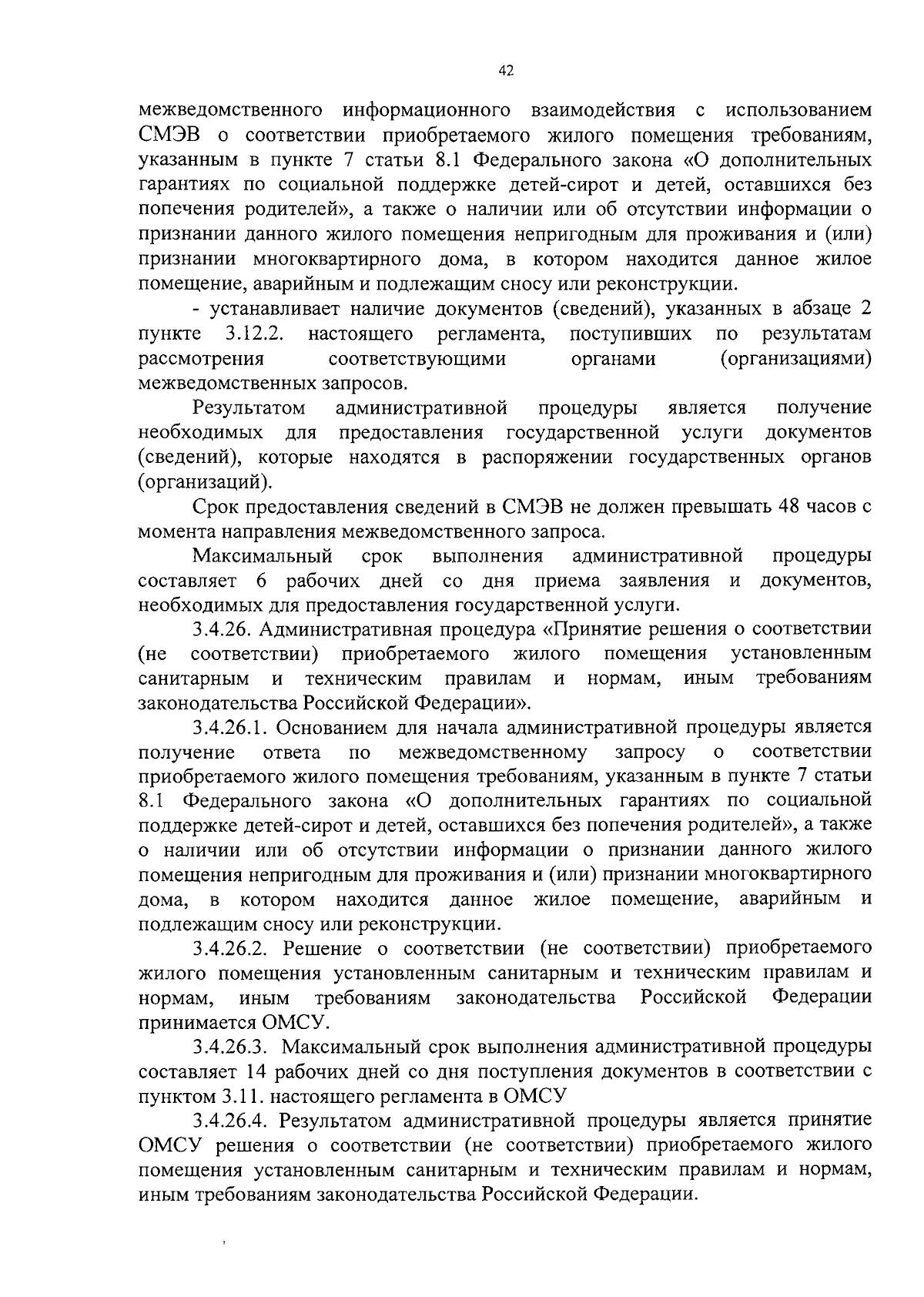 42

межведомственного информационного взаимодействия с использованием СМЭВ о соответствии приобретаемого жилого помещения требованиям, указанным в пункте 7 статьи 8.1 Федерального закона «О дополнительных гарантиях по социальной поддержке детей-сирот и детей, оставшихся без попечения родителей», а также о наличии или об отсутствии информации о признании данного жилого помещения непригодным для проживания и (или) признании многоквартирного дома, в котором находится данное жилое помещение, аварийным и подлежащим сносу или реконструкции.

- устанавливает наличие документов (сведений), указанных в абзаце 2 пункте 3.12.2. настоящего регламента, поступивших по результатам рассмотрения соответствующими органами (организациями) межведомственных запросов.

Результатом административной процедуры является получение необходимых для предоставления государственной услуги документов (сведений), которые находятся в распоряжении государственных органов (организаций).

Срок предоставления сведений в СМЭВ не должен превышать 48 часов с момента направления межведомственного запроса.

Максимальный срок выполнения административной процедуры составляет 6 рабочих дней со дня приема заявления и документов, необходимых для предоставления государственной услуги.

3.4.26. Административная процедура «Принятие решения о соответствии (не соответствии) приобретаемого жилого помещения установленным санитарным и техническим правилам и нормам, иным требованиям законодательства Российской Федерации».

3.4.26.1. Основанием для начала административной процедуры является получение ответа по межведомственному запросу о соответствии приобретаемого жилого помещения требованиям, указанным в пункте 7 статьи 8.1 Федерального закона «О дополнительных гарантиях по социальной поддержке детей-сирот и детей, оставшихся без попечения родителей», а также о наличии или об отсутствии информации о признании данного жилого помещения непригодным для проживания и (или) признании многоквартирного дома, в котором находится данное жилое помещение, аварийным и подлежащим сносу или реконструкции.

3.4.26.2. Решение о соответствии (не соответствии) приобретаемого жилого помещения установленным санитарным и техническим правилам и нормам, иным требованиям законодательства Российской Федерации принимается ОМСУ.

3.4.26.3. Максимальный срок выполнения административной процедуры составляет 14 рабочих дней со дня поступления документов в соответствии с пунктом 3.11. настоящего регламента в ОМСУ

3.4.26.4. Результатом административной процедуры является принятие ОМСУ решения о соответствии (не соответствии) приобретаемого жилого помещения установленным санитарным и техническим правилам и нормам, иным требованиям законодательства Российской Федерации.